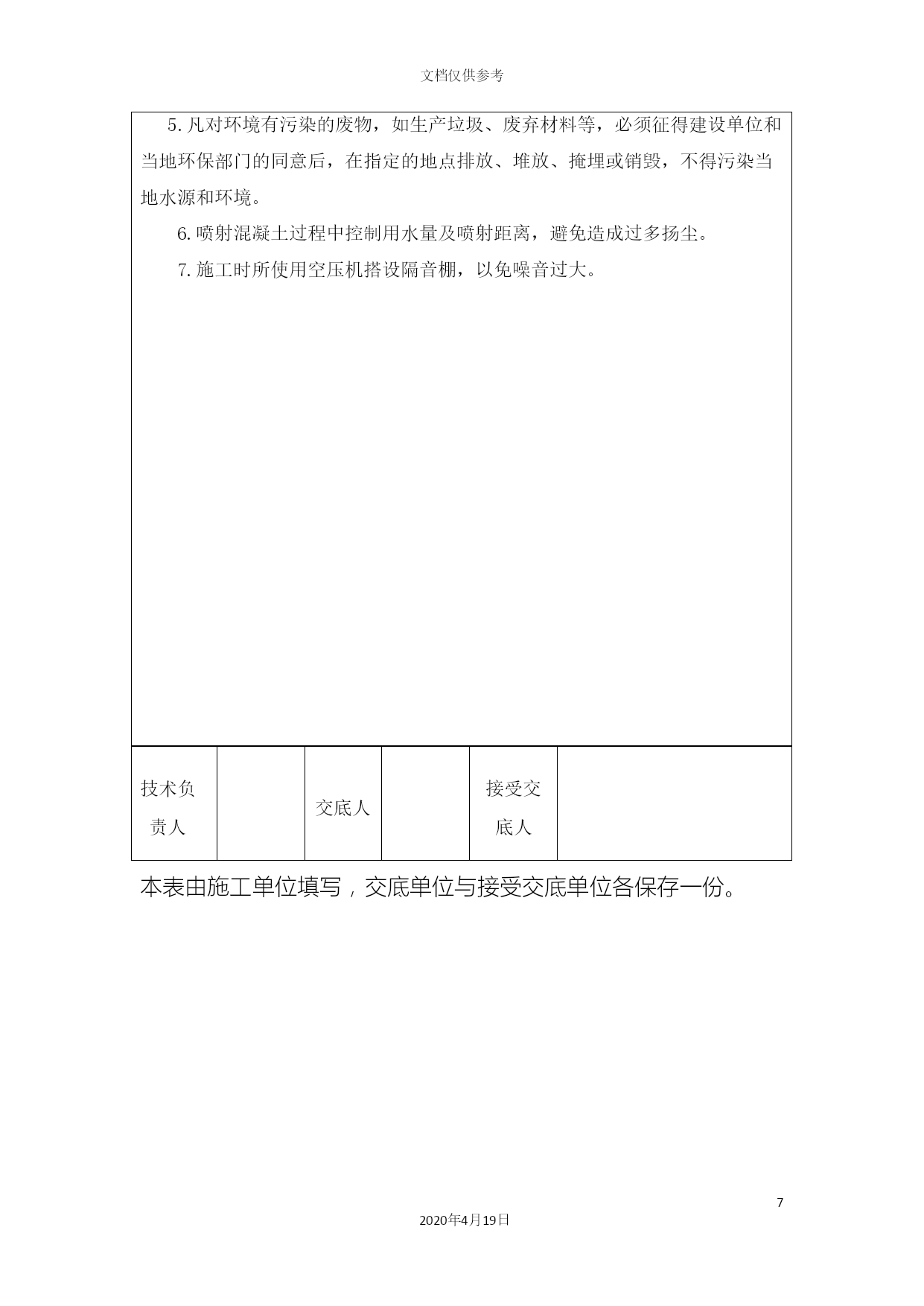 文档仅供参考

5. 凡对环境有污染的废物，如生产垃圾、废弃材料等，必须征得建设单位和当地环保部门的同意后，在指定的地点排放、堆放、掩埋或销毁，不得污染当地水源和环境。

6. 喷射混凝土过程中控制用水量及喷射距离，避免造成过多扬尘。

7. 施工时所使用空压机搭设隔音棚，以免噪音过大。

| 技术负责人 |  | 交底人 |  | 接受交底人 |  |
|---|---|---|---|---|---|

本表由施工单位填写，交底单位与接受交底单位各保存一份。

7

2020年4月19日